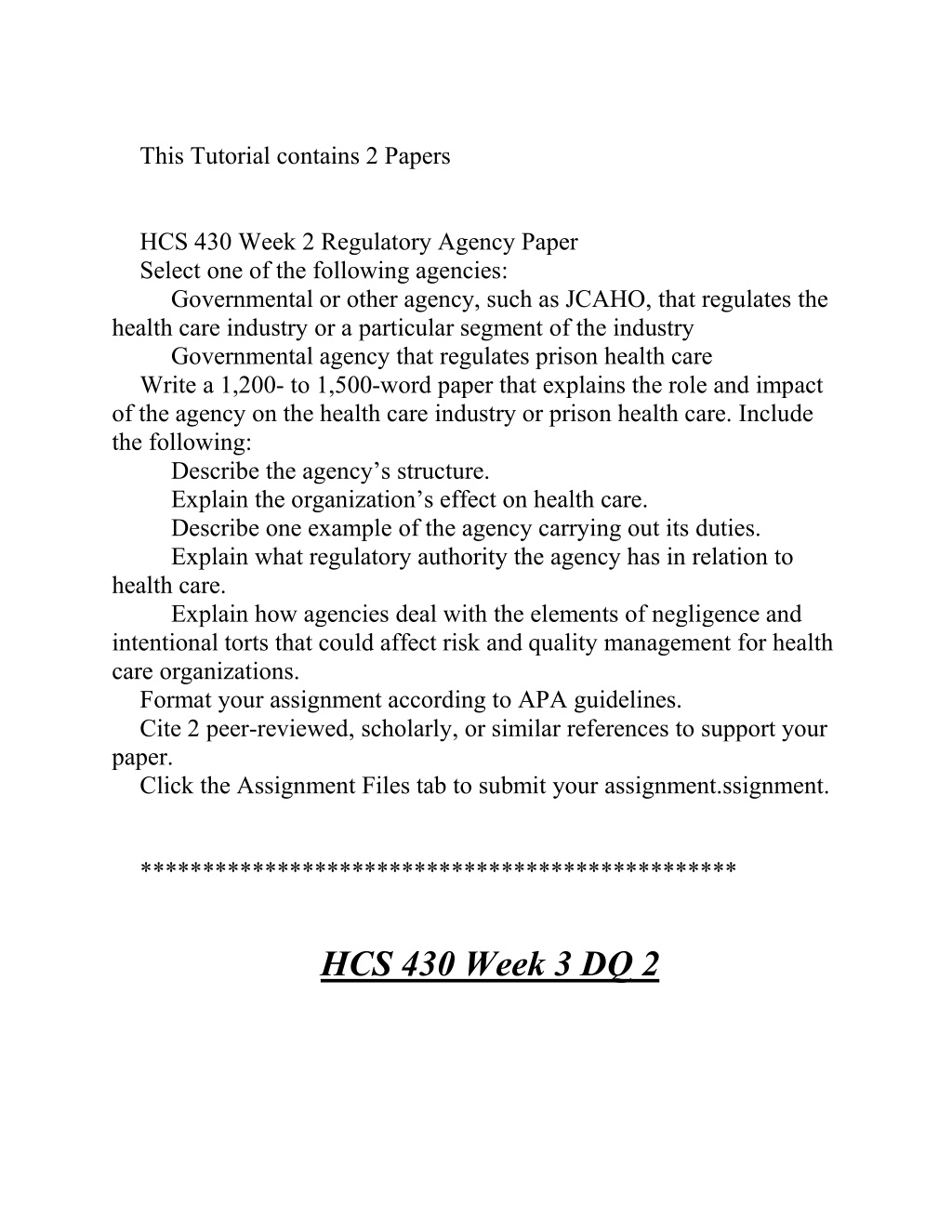 This Tutorial contains 2 Papers

HCS 430 Week 2 Regulatory Agency Paper
Select one of the following agencies:
Governmental or other agency, such as JCAHO, that regulates the health care industry or a particular segment of the industry
Governmental agency that regulates prison health care
Write a 1,200- to 1,500-word paper that explains the role and impact of the agency on the health care industry or prison health care. Include the following:
Describe the agency’s structure.
Explain the organization’s effect on health care.
Describe one example of the agency carrying out its duties.
Explain what regulatory authority the agency has in relation to health care.
Explain how agencies deal with the elements of negligence and intentional torts that could affect risk and quality management for health care organizations.
Format your assignment according to APA guidelines.
Cite 2 peer-reviewed, scholarly, or similar references to support your paper.
Click the Assignment Files tab to submit your assignment.ssignment.

**********************************************

HCS 430 Week 3 DQ 2